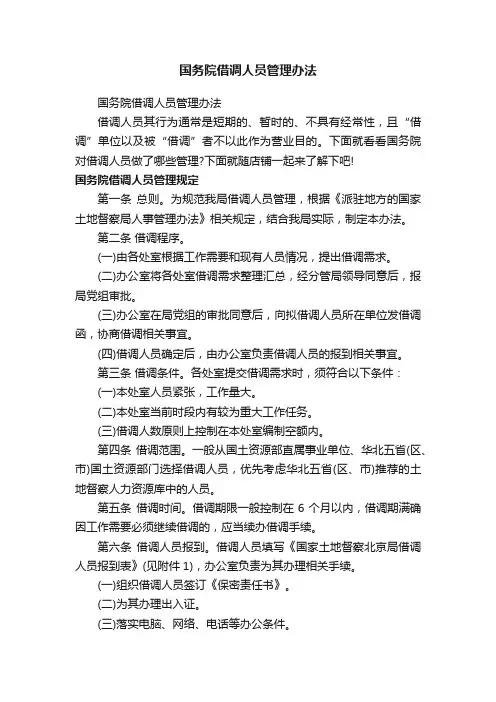 国务院借调人员管理办法

国务院借调人员管理办法

借调人员其行为通常是短期的、暂时的、不具有经常性，且“借调”单位以及被“借调”者不以此作为营业目的。下面就看看国务院对借调人员做了哪些管理?下面就随店铺一起来了解下吧!

国务院借调人员管理规定

第一条 总则。为规范我局借调人员管理，根据《派驻地方的国家土地督察局人事管理办法》相关规定，结合我局实际，制定本办法。

第二条 借调程序。

(一)由各处室根据工作需要和现有人员情况，提出借调需求。

(二)办公室将各处室借调需求整理汇总，经分管局领导同意后，报局党组审批。

(三)办公室在局党组的审批同意后，向拟借调人员所在单位发借调函，协商借调相关事宜。

(四)借调人员确定后，由办公室负责借调人员的报到相关事宜。

第三条 借调条件。各处室提交借调需求时，须符合以下条件：

(一)本处室人员紧张，工作量大。

(二)本处室当前时段内有较为重大工作任务。

(三)借调人数原则上控制在本处室编制空额内。

第四条 借调范围。一般从国土资源部直属事业单位、华北五省(区、市)国土资源部门选择借调人员，优先考虑华北五省(区、市)推荐的土地督察人力资源库中的人员。

第五条 借调时间。借调期限一般控制在 6 个月以内，借调期满确因工作需要必须继续借调的，应当续办借调手续。

第六条 借调人员报到。借调人员填写《国家土地督察北京局借调人员报到表》(见附件 1)，办公室负责为其办理相关手续。

(一)组织借调人员签订《保密责任书》。

(二)为其办理出入证。

(三)落实电脑、网络、电话等办公条件。